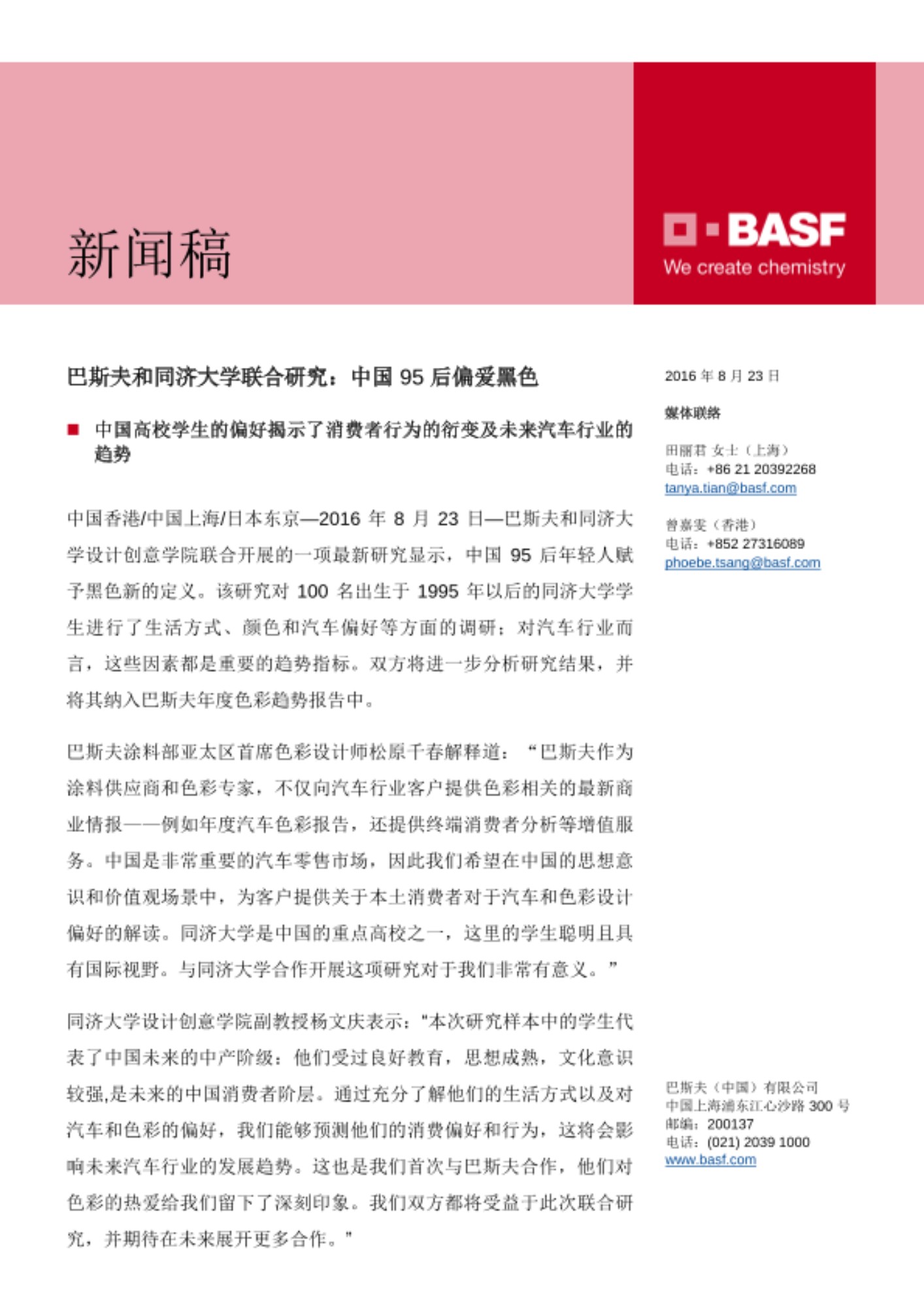 新闻稿

BASF
We create chemistry

巴斯夫和同济大学联合研究：中国 95 后偏爱黑色

■ 中国高校学生的偏好揭示了消费者行为的衍变及未来汽车行业的趋势

中国香港/中国上海/日本东京—2016 年 8 月 23 日—巴斯夫和同济大学设计创意学院联合开展的一项最新研究显示，中国 95 后年轻人赋予黑色新的定义。该研究对 100 名出生于 1995 年以后的同济大学学生进行了生活方式、颜色和汽车偏好等方面的调研；对汽车行业而言，这些因素都是重要的趋势指标。双方将进一步分析研究结果，并将其纳入巴斯夫年度色彩趋势报告中。

巴斯夫涂料部亚太区首席色彩设计师松原千春解释道：“巴斯夫作为涂料供应商和色彩专家，不仅向汽车行业客户提供色彩相关的最新商业情报——例如年度汽车色彩报告，还提供终端消费者分析等增值服务。中国是非常重要的汽车零售市场，因此我们希望在中国的思想意识和价值观场景中，为客户提供关于本土消费者对于汽车和色彩设计偏好的解读。同济大学是中国的重点高校之一，这里的学生聪明且具有国际视野。与同济大学合作开展这项研究对于我们非常有意义。”

同济大学设计创意学院副教授杨文庆表示：“本次研究样本中的学生代表了中国未来的中产阶级：他们受过良好教育，思想成熟，文化意识较强,是未来的中国消费者阶层。通过充分了解他们的生活方式以及对汽车和色彩的偏好，我们能够预测他们的消费偏好和行为，这将会影响未来汽车行业的发展趋势。这也是我们首次与巴斯夫合作，他们对色彩的热爱给我们留下了深刻印象。我们双方都将受益于此次联合研究，并期待在未来展开更多合作。”

2016 年 8 月 23 日

媒体联络

田丽君 女士（上海）
电话：+86 21 20392268
tanya.tian@basf.com

曾嘉雯（香港）
电话：+852 27316089
phoebe.tsang@basf.com

巴斯夫（中国）有限公司
中国上海浦东江心沙路 300 号
邮编：200137
电话：(021) 2039 1000
www.basf.com